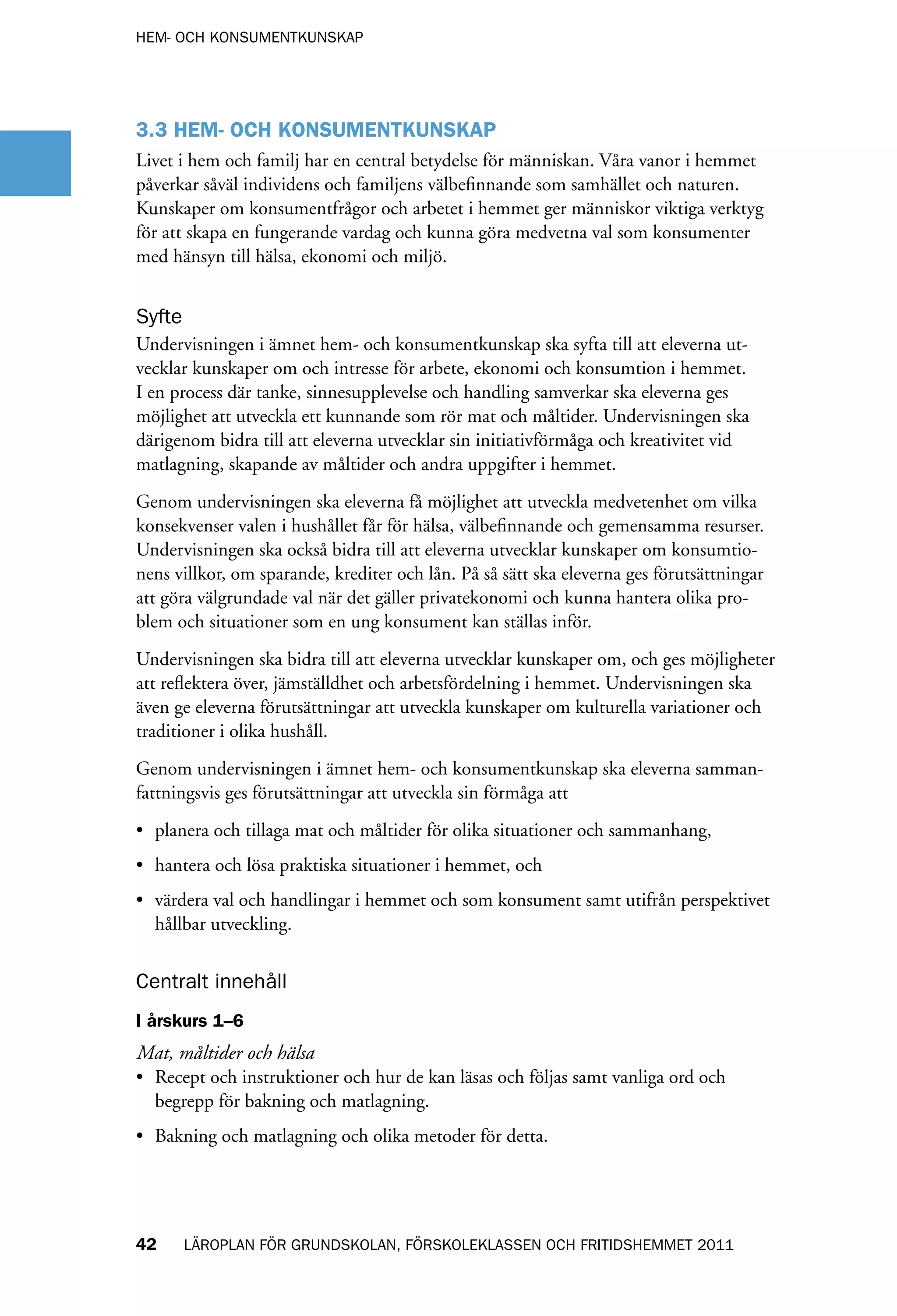 HEM- OCH KONSUMENTKUNSKAP

3.3 HEM- OCH KONSUMENTKUNSKAP

Livet i hem och familj har en central betydelse för människan. Våra vanor i hemmet påverkar såväl individens och familjens välbefinnande som samhället och naturen. Kunskaper om konsumentfrågor och arbetet i hemmet ger människor viktiga verktyg för att skapa en fungerande vardag och kunna göra medvetna val som konsumenter med hänsyn till hälsa, ekonomi och miljö.

Syfte

Undervisningen i ämnet hem- och konsumentkunskap ska syfta till att eleverna utvecklar kunskaper om och intresse för arbete, ekonomi och konsumtion i hemmet. I en process där tanke, sinnesupplevelse och handling samverkar ska eleverna ges möjlighet att utveckla ett kunnande som rör mat och måltider. Undervisningen ska därigenom bidra till att eleverna utvecklar sin initiativförmåga och kreativitet vid matlagning, skapande av måltider och andra uppgifter i hemmet.

Genom undervisningen ska eleverna få möjlighet att utveckla medvetenhet om vilka konsekvenser valen i hushållet får för hälsa, välbefinnande och gemensamma resurser. Undervisningen ska också bidra till att eleverna utvecklar kunskaper om konsumtionens villkor, om sparande, krediter och lån. På så sätt ska eleverna ges förutsättningar att göra välgrundade val när det gäller privatekonomi och kunna hantera olika problem och situationer som en ung konsument kan ställas inför.

Undervisningen ska bidra till att eleverna utvecklar kunskaper om, och ges möjligheter att reflektera över, jämställdhet och arbetsfördelning i hemmet. Undervisningen ska även ge eleverna förutsättningar att utveckla kunskaper om kulturella variationer och traditioner i olika hushåll.

Genom undervisningen i ämnet hem- och konsumentkunskap ska eleverna sammanfattningsvis ges förutsättningar att utveckla sin förmåga att

• planera och tillaga mat och måltider för olika situationer och sammanhang,
• hantera och lösa praktiska situationer i hemmet, och
• värdera val och handlingar i hemmet och som konsument samt utifrån perspektivet hållbar utveckling.

Centralt innehåll

I årskurs 1–6

Mat, måltider och hälsa
• Recept och instruktioner och hur de kan läsas och följas samt vanliga ord och begrepp för bakning och matlagning.
• Bakning och matlagning och olika metoder för detta.

42 LÄROPLAN FÖR GRUNDSKOLAN, FÖRSKOLEKLASSEN OCH FRITIDSHEMMET 2011